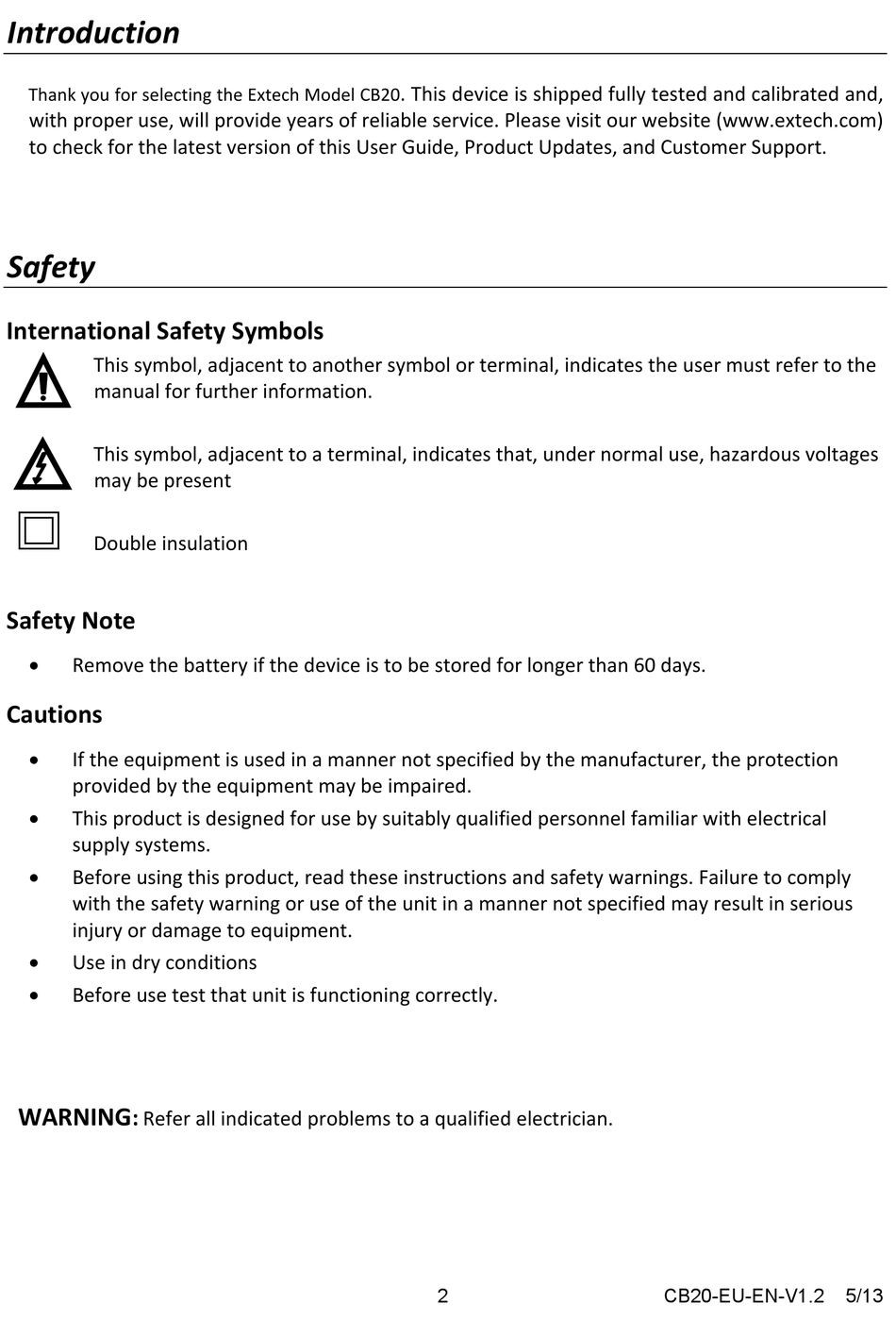 Introduction

Thank you for selecting the Extech Model CB20. This device is shipped fully tested and calibrated and, with proper use, will provide years of reliable service. Please visit our website (www.extech.com) to check for the latest version of this User Guide, Product Updates, and Customer Support.

Safety

International Safety Symbols

This symbol, adjacent to another symbol or terminal, indicates the user must refer to the manual for further information.

This symbol, adjacent to a terminal, indicates that, under normal use, hazardous voltages may be present

Double insulation

Safety Note

• Remove the battery if the device is to be stored for longer than 60 days.

Cautions

• If the equipment is used in a manner not specified by the manufacturer, the protection provided by the equipment may be impaired.
• This product is designed for use by suitably qualified personnel familiar with electrical supply systems.
• Before using this product, read these instructions and safety warnings. Failure to comply with the safety warning or use of the unit in a manner not specified may result in serious injury or damage to equipment.
• Use in dry conditions
• Before use test that unit is functioning correctly.

WARNING: Refer all indicated problems to a qualified electrician.

2 CB20-EU-EN-V1.2 5/13